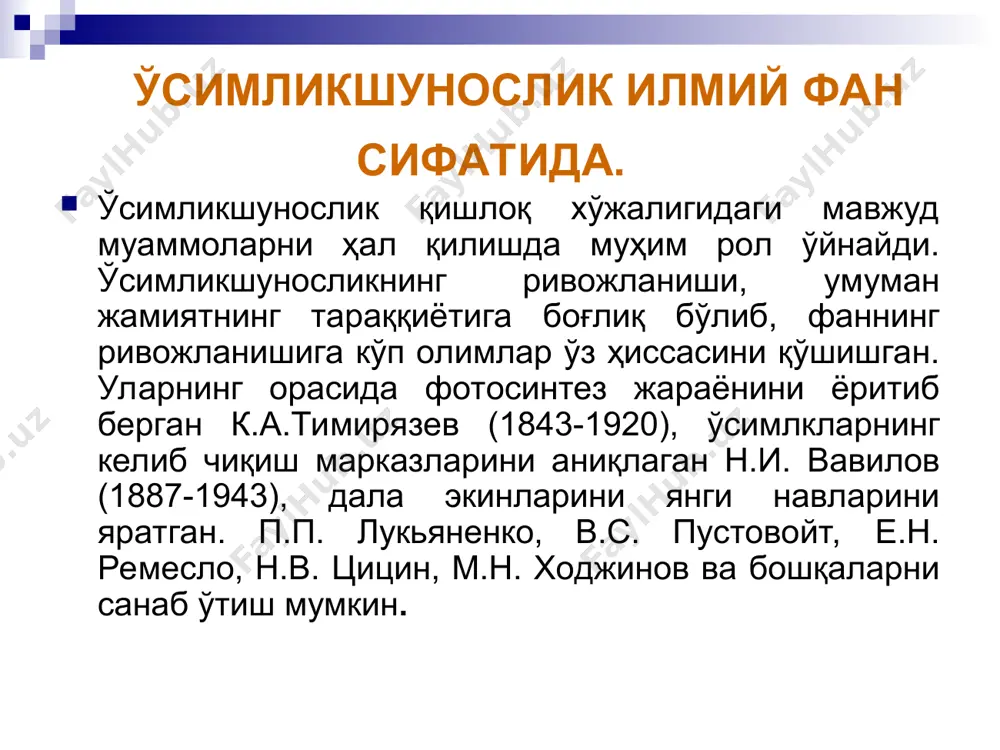 ЎСИМЛИКШУНОСЛИК ИЛМИЙ ФАН СИФАТИДА.

Ўсимликшунослик қишлоқ хўжалигидаги мавжуд муаммоларни ҳал қилишда муҳим рол ўйнайди. Ўсимликшуносликнинг ривожланиши, умуман жамиятнинг тараққиётига боғлиқ бўлиб, фаннинг ривожланишига кўп олимлар ўз ҳиссасини қўшишган. Уларнинг орасида фотосинтез жараёнини ёритиб берган К.А.Тимирязев (1843-1920), ўсимлкларнинг келиб чиқиш марказларини аниқлаган Н.И. Вавилов (1887-1943), дала экинларини янги навларини яратган. П.П. Лукьяненко, В.С. Пустовойт, Е.Н. Ремесло, Н.В. Цицин, М.Н. Ходжинов ва бошқаларни санаб ўтиш мумкин.

FaylHub.uz